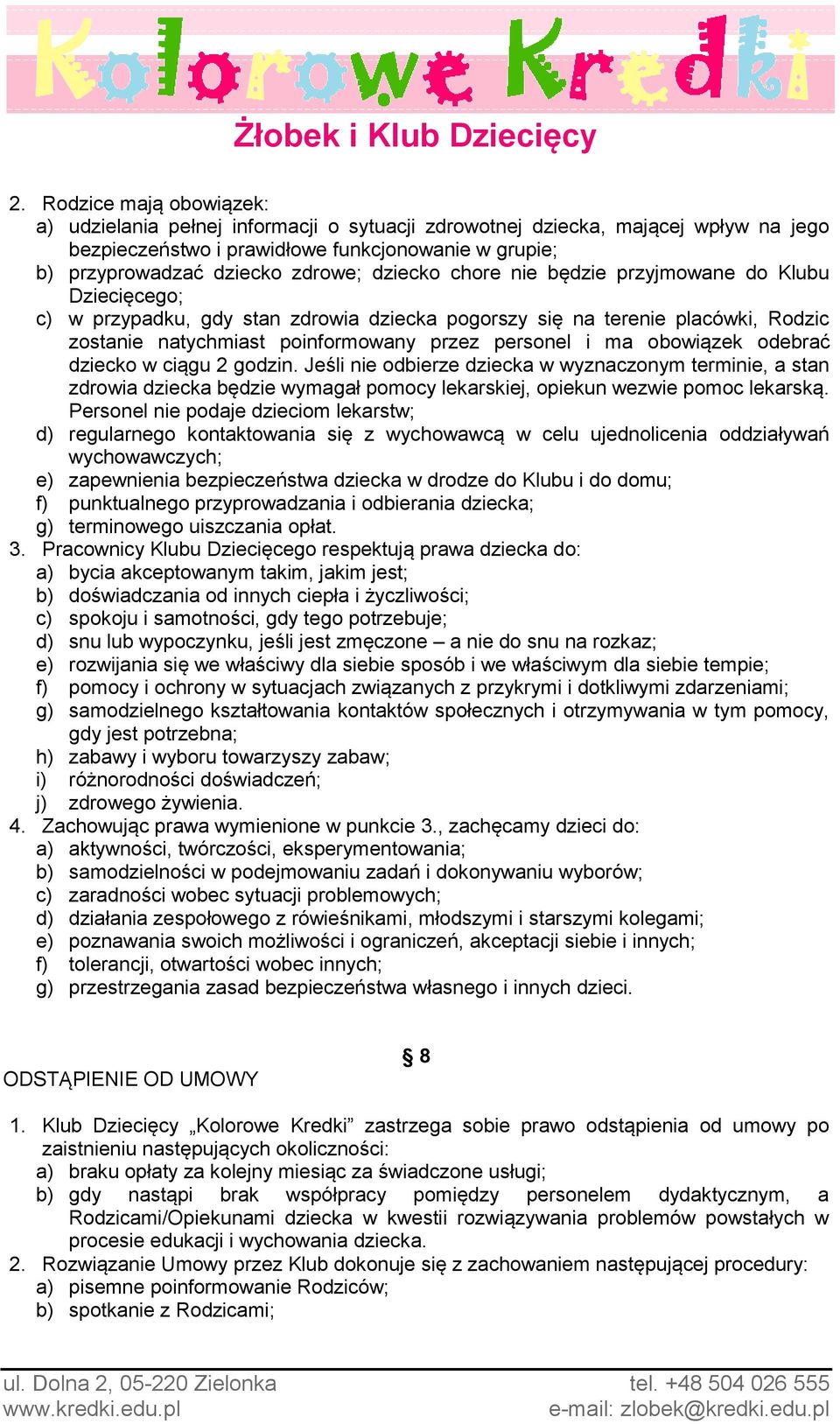 Kolorowe Kredki

Żłobek i Klub Dziecięcy

2. Rodzice mają obowiązek:
a) udzielania pełnej informacji o sytuacji zdrowotnej dziecka, mającej wpływ na jego bezpieczeństwo i prawidłowe funkcjonowanie w grupie;
b) przyprowadzać dziecko zdrowe; dziecko chore nie będzie przyjmowane do Klubu Dziecięcego;
c) w przypadku, gdy stan zdrowia dziecka pogorszy się na terenie placówki, Rodzic zostanie natychmiast poinformowany przez personel i ma obowiązek odebrać dziecko w ciągu 2 godzin. Jeśli nie odbierze dziecka w wyznaczonym terminie, a stan zdrowia dziecka będzie wymagał pomocy lekarskiej, opiekun wezwie pomoc lekarską. Personel nie podaje dzieciom lekarstw;
d) regularnego kontaktowania się z wychowawcą w celu ujednolicenia oddziaływań wychowawczych;
e) zapewnienia bezpieczeństwa dziecka w drodze do Klubu i do domu;
f) punktualnego przyprowadzania i odbierania dziecka;
g) terminowego uiszczania opłat.
3. Pracownicy Klubu Dziecięcego respektują prawa dziecka do:
a) bycia akceptowanym takim, jakim jest;
b) doświadczania od innych ciepła i życzliwości;
c) spokoju i samotności, gdy tego potrzebuje;
d) snu lub wypoczynku, jeśli jest zmęczone – a nie do snu na rozkaz;
e) rozwijania się we właściwy dla siebie sposób i we właściwym dla siebie tempie;
f) pomocy i ochrony w sytuacjach związanych z przykrymi i dotkliwymi zdarzeniami;
g) samodzielnego kształtowania kontaktów społecznych i otrzymywania w tym pomocy, gdy jest potrzebna;
h) zabawy i wyboru towarzyszy zabaw;
i) różnorodności doświadczeń;
j) zdrowego żywienia.
4. Zachowując prawa wymienione w punkcie 3., zachęcamy dzieci do:
a) aktywności, twórczości, eksperymentowania;
b) samodzielności w podejmowaniu zadań i dokonywaniu wyborów;
c) zaradności wobec sytuacji problemowych;
d) działania zespołowego z rówieśnikami, młodszymi i starszymi kolegami;
e) poznawania swoich możliwości i ograniczeń, akceptacji siebie i innych;
f) tolerancji, otwartości wobec innych;
g) przestrzegania zasad bezpieczeństwa własnego i innych dzieci.

§ 8

ODSTĄPIENIE OD UMOWY

1. Klub Dziecięcy „Kolorowe Kredki” zastrzega sobie prawo odstąpienia od umowy po zaistnieniu następujących okoliczności:
a) braku opłaty za kolejny miesiąc za świadczone usługi;
b) gdy nastąpi brak współpracy pomiędzy personelem dydaktycznym, a Rodzicami/Opiekunami dziecka w kwestii rozwiązywania problemów powstałych w procesie edukacji i wychowania dziecka.
2. Rozwiązanie Umowy przez Klub dokonuje się z zachowaniem następującej procedury:
a) pisemne poinformowanie Rodziców;
b) spotkanie z Rodzicami;

ul. Dolna 2, 05-220 Zielonka
www.kredki.edu.pl
tel. +48 504 026 555
e-mail: zlobek@kredki.edu.pl